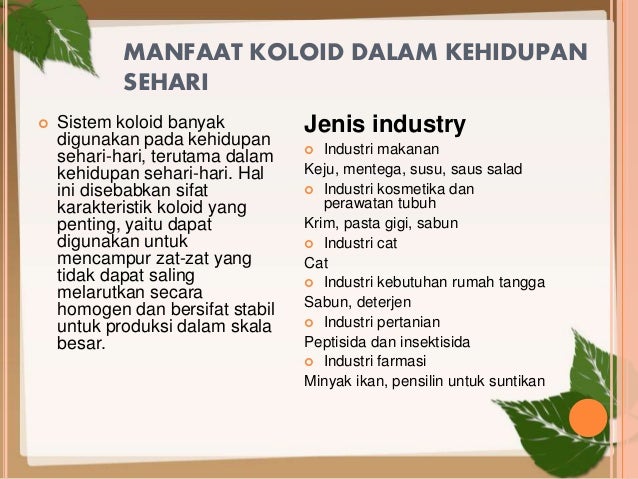 MANFAAT KOLOID DALAM KEHIDUPAN SEHARI

Sistem koloid banyak digunakan pada kehidupan sehari-hari, terutama dalam kehidupan sehari-hari. Hal ini disebabkan sifat karakteristik koloid yang penting, yaitu dapat digunakan untuk mencampur zat-zat yang tidak dapat saling melarutkan secara homogen dan bersifat stabil untuk produksi dalam skala besar.

Jenis industry

Industri makanan

Keju, mentega, susu, saus salad

Industri kosmetika dan perawatan tubuh

Krim, pasta gigi, sabun

Industri cat

Cat

Industri kebutuhan rumah tangga

Sabun, deterjen

Industri pertanian

Peptisida dan insektisida

Industri farmasi

Minyak ikan, pensilin untuk suntikan